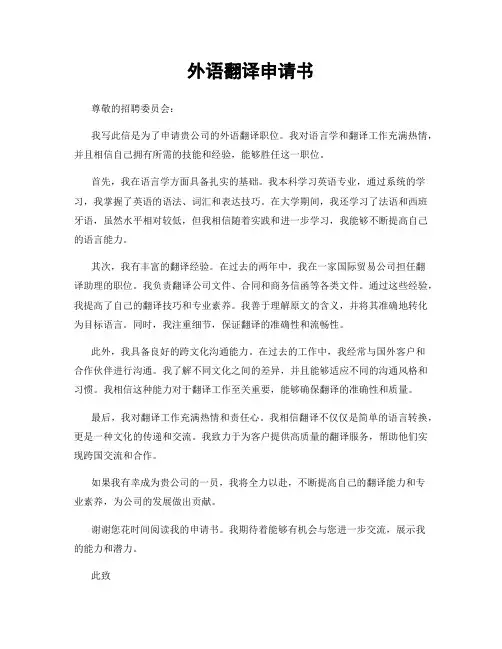 外语翻译申请书

尊敬的招聘委员会：

我写此信是为了申请贵公司的外语翻译职位。我对语言学和翻译工作充满热情，并且相信自己拥有所需的技能和经验，能够胜任这一职位。

首先，我在语言学方面具备扎实的基础。我本科学习英语专业，通过系统的学习，我掌握了英语的语法、词汇和表达技巧。在大学期间，我还学习了法语和西班牙语，虽然水平相对较低，但我相信随着实践和进一步学习，我能够不断提高自己的语言能力。

其次，我有丰富的翻译经验。在过去的两年中，我在一家国际贸易公司担任翻译助理的职位。我负责翻译公司文件、合同和商务信函等各类文件。通过这些经验，我提高了自己的翻译技巧和专业素养。我善于理解原文的含义，并将其准确地转化为目标语言。同时，我注重细节，保证翻译的准确性和流畅性。

此外，我具备良好的跨文化沟通能力。在过去的工作中，我经常与国外客户和合作伙伴进行沟通。我了解不同文化之间的差异，并且能够适应不同的沟通风格和习惯。我相信这种能力对于翻译工作至关重要，能够确保翻译的准确性和质量。

最后，我对翻译工作充满热情和责任心。我相信翻译不仅仅是简单的语言转换，更是一种文化的传递和交流。我致力于为客户提供高质量的翻译服务，帮助他们实现跨国交流和合作。

如果我有幸成为贵公司的一员，我将全力以赴，不断提高自己的翻译能力和专业素养，为公司的发展做出贡献。

谢谢您花时间阅读我的申请书。我期待着能够有机会与您进一步交流，展示我的能力和潜力。

此致